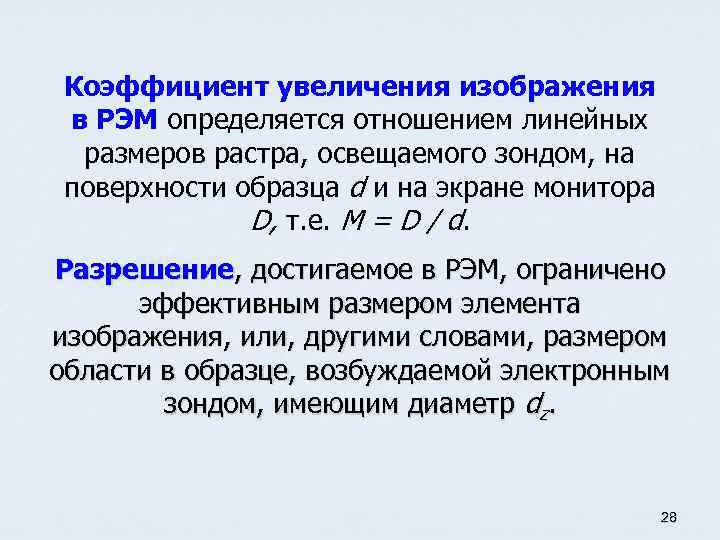 Коэффициент увеличения изображения в РЭМ определяется отношением линейных размеров растра, освещаемого зондом, на поверхности образца $d$ и на экране монитора $D$, т.е. $M = D / d$.

Разрешение, достигаемое в РЭМ, ограничено эффективным размером элемента изображения, или, другими словами, размером области в образце, возбуждаемой электронным зондом, имеющим диаметр $d_z$.

28